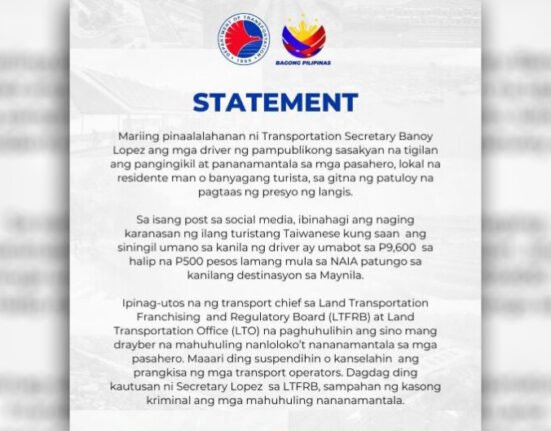 DEPARTMENT OF TRANSPORTATION
1899

BAGONG PILIPINAS

STATEMENT

Mariing pinaalalahanan ni Transportation Secretary Banoy Lopez ang mga driver ng pampublikong sasakyan na tigilan ang pangingikil at pananamantala sa mga pasahero, lokal na residente man o banyagang turista, sa gitna ng patuloy na pagtaas ng presyo ng langis.

Sa isang post sa social media, ibinahagi ang naging karanasan ng ilang turistang Taiwanese kung saan ang siningil umano sa kanila ng driver ay umabot sa P9,600 sa halip na P500 pesos lamang mula sa NAIA patungo sa kanilang destinasyon sa Maynila.

Ipinag-utos na ng transport chief sa Land Transportation Franchising and Regulatory Board (LTFRB) at Land Transportation Office (LTO) na paghuhulihin ang sino mang drayber na mahuhuling nanloloko't nananamantala sa mga pasahero. Maaari ding suspendihin o kanselahin ang prangkisa ng mga transport operators. Dagdag ding kautusan ni Secretary Lopez sa LTFRB, sampahan ng kasong kriminal ang mga mahuhuling nananamantala.